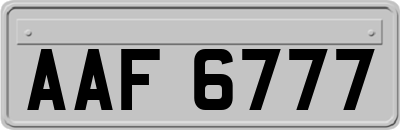 AAF 6777